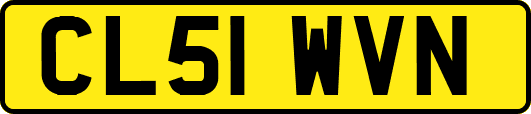 CL51 WVN